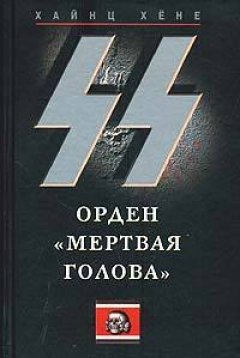 ХАЙНЦ ХЁНЕ

ОРДЕН «МЕРТВАЯ ГОЛОВА»